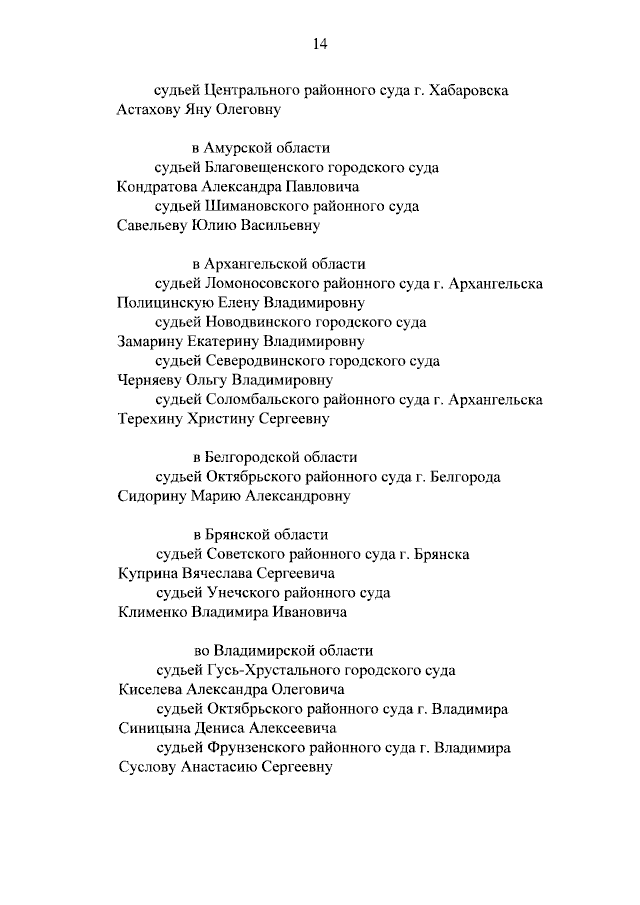 14

судьей Центрального районного суда г. Хабаровска
Астахову Яну Олеговну

в Амурской области
судьей Благовещенского городского суда
Кондратова Александра Павловича
судьей Шимановского районного суда
Савельеву Юлию Васильевну

в Архангельской области
судьей Ломоносовского районного суда г. Архангельска
Полицинскую Елену Владимировну
судьей Новодвинского городского суда
Замарину Екатерину Владимировну
судьей Северодвинского городского суда
Черняеву Ольгу Владимировну
судьей Соломбальского районного суда г. Архангельска
Терехину Христину Сергеевну

в Белгородской области
судьей Октябрьского районного суда г. Белгорода
Сидорину Марию Александровну

в Брянской области
судьей Советского районного суда г. Брянска
Куприна Вячеслава Сергеевича
судьей Унечского районного суда
Клименко Владимира Ивановича

во Владимирской области
судьей Гусь-Хрустального городского суда
Киселева Александра Олеговича
судьей Октябрьского районного суда г. Владимира
Синицына Дениса Алексеевича
судьей Фрунзенского районного суда г. Владимира
Суслову Анастасию Сергеевну